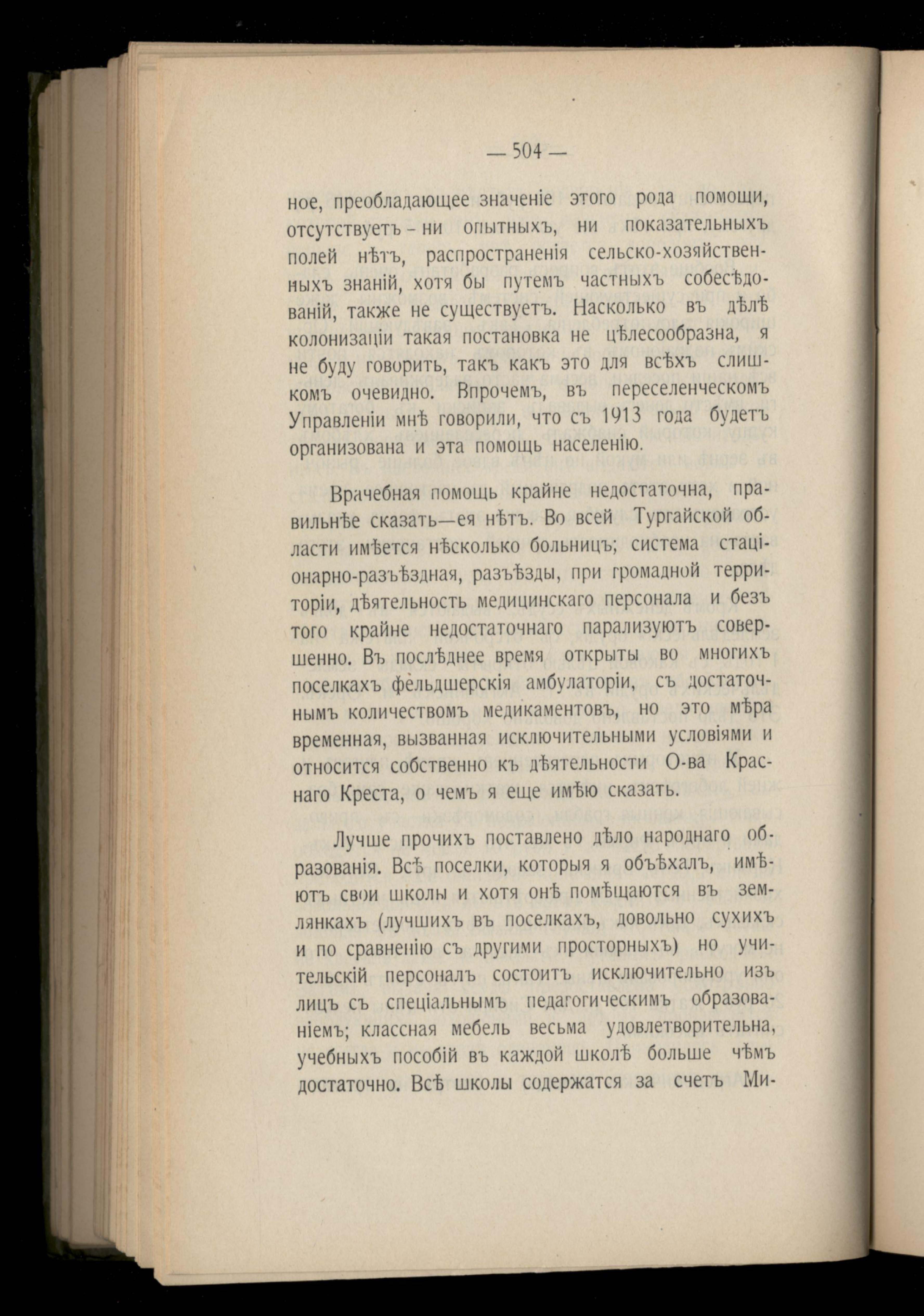 — 504 —

ное, преобладающее значеніе этого рода помощи, отсутствуетъ - ни опытныхъ, ни показательныхъ полей нѣтъ, распространенія сельско-хозяйственныхъ знаній, хотя бы путемъ частныхъ собесѣдованій, также не существуетъ. Насколько въ дѣлѣ колонизаціи такая постановка не цѣлесообразна, я не буду говорить, такъ какъ это для всѣхъ слишкомъ очевидно. Впрочемъ, въ переселенческомъ Управленіи мнѣ говорили, что съ 1913 года будетъ организована и эта помощь населенію.

Врачебная помощь крайне недостаточна, правильнѣе сказать—ея нѣтъ. Во всей Тургайской области имѣется нѣсколько больницъ; система стаціонарно-разъѣздная, разъѣзды, при громадной территоріи, дѣятельность медицинскаго персонала и безъ того крайне недостаточнаго парализуютъ совершенно. Въ послѣднее время открыты во многихъ поселкахъ фельдшерскія амбулаторіи, съ достаточнымъ количествомъ медикаментовъ, но это мѣра временная, вызванная исключительными условіями и относится собственно къ дѣятельности О-ва Краснаго Креста, о чемъ я еще имѣю сказать.

Лучше прочихъ поставлено дѣло народнаго образованія. Всѣ поселки, которыя я объѣхалъ, имѣютъ свои школы и хотя онѣ помѣщаются въ землянкахъ (лучшихъ въ поселкахъ, довольно сухихъ и по сравненію съ другими просторныхъ) но учительскій персоналъ состоитъ исключительно изъ лицъ съ спеціальнымъ педагогическимъ образованіемъ; классная мебель весьма удовлетворительна, учебныхъ пособій въ каждой школѣ больше чѣмъ достаточно. Всѣ школы содержатся за счетъ Ми-